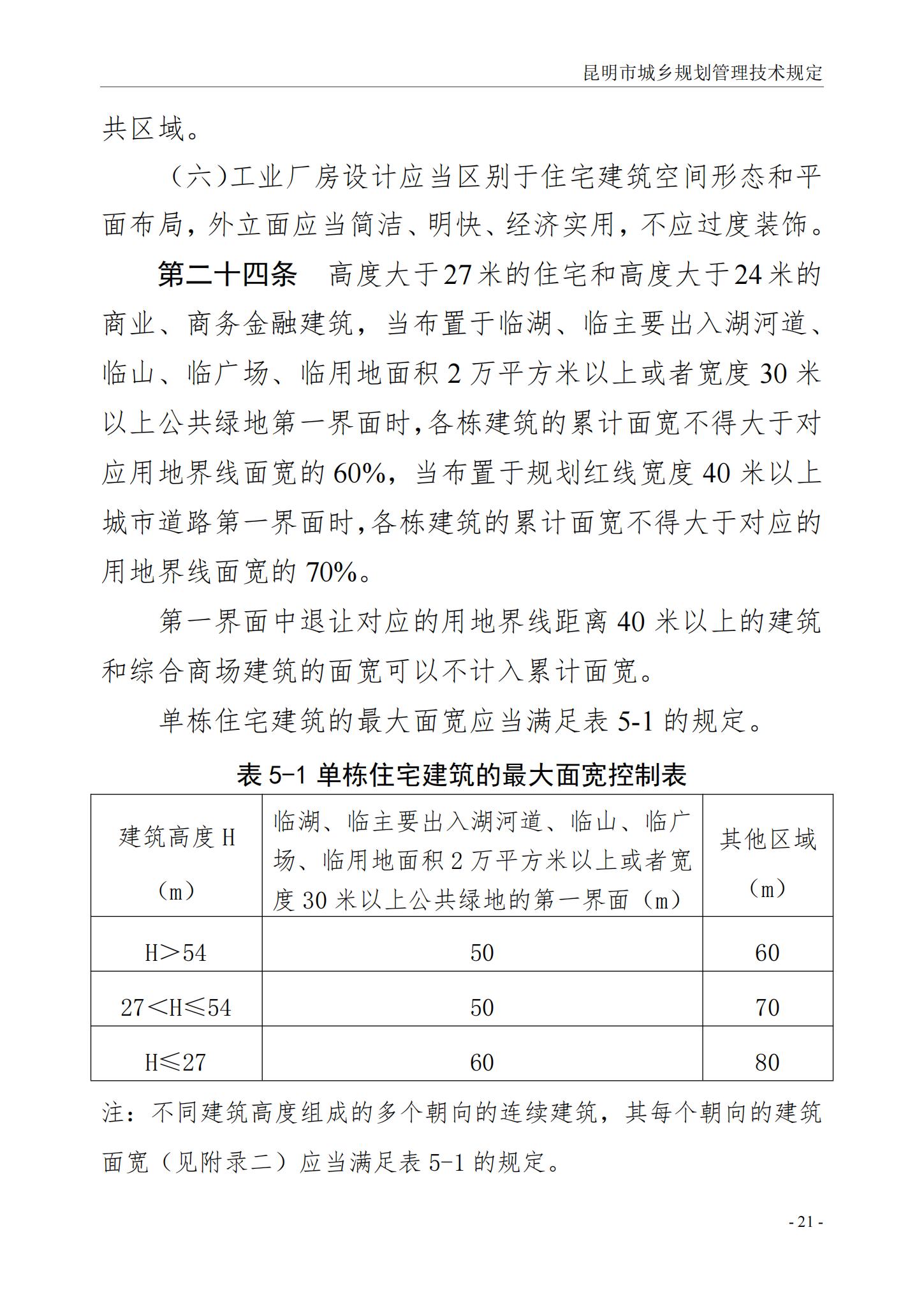 昆明市城乡规划管理技术规定

共区域。

（六）工业厂房设计应当区别于住宅建筑空间形态和平面布局，外立面应当简洁、明快、经济实用，不应过度装饰。

第二十四条　高度大于27米的住宅和高度大于24米的商业、商务金融建筑，当布置于临湖、临主要出入湖河道、临山、临广场、临用地面积2万平方米以上或者宽度30米以上公共绿地第一界面时，各栋建筑的累计面宽不得大于对应用地界线面宽的60%，当布置于规划红线宽度40米以上城市道路第一界面时，各栋建筑的累计面宽不得大于对应的用地界线面宽的70%。

第一界面中退让对应的用地界线距离40米以上的建筑和综合商场建筑的面宽可以不计入累计面宽。

单栋住宅建筑的最大面宽应当满足表5-1的规定。

表5-1 单栋住宅建筑的最大面宽控制表

| 建筑高度H（m） | 临湖、临主要出入湖河道、临山、临广场、临用地面积2万平方米以上或者宽度30米以上公共绿地的第一界面（m） | 其他区域（m） |
|---|---|---|
| H＞54 | 50 | 60 |
| 27＜H≤54 | 50 | 70 |
| H≤27 | 60 | 80 |

注：不同建筑高度组成的多个朝向的连续建筑，其每个朝向的建筑面宽（见附录二）应当满足表5-1的规定。

- 21 -